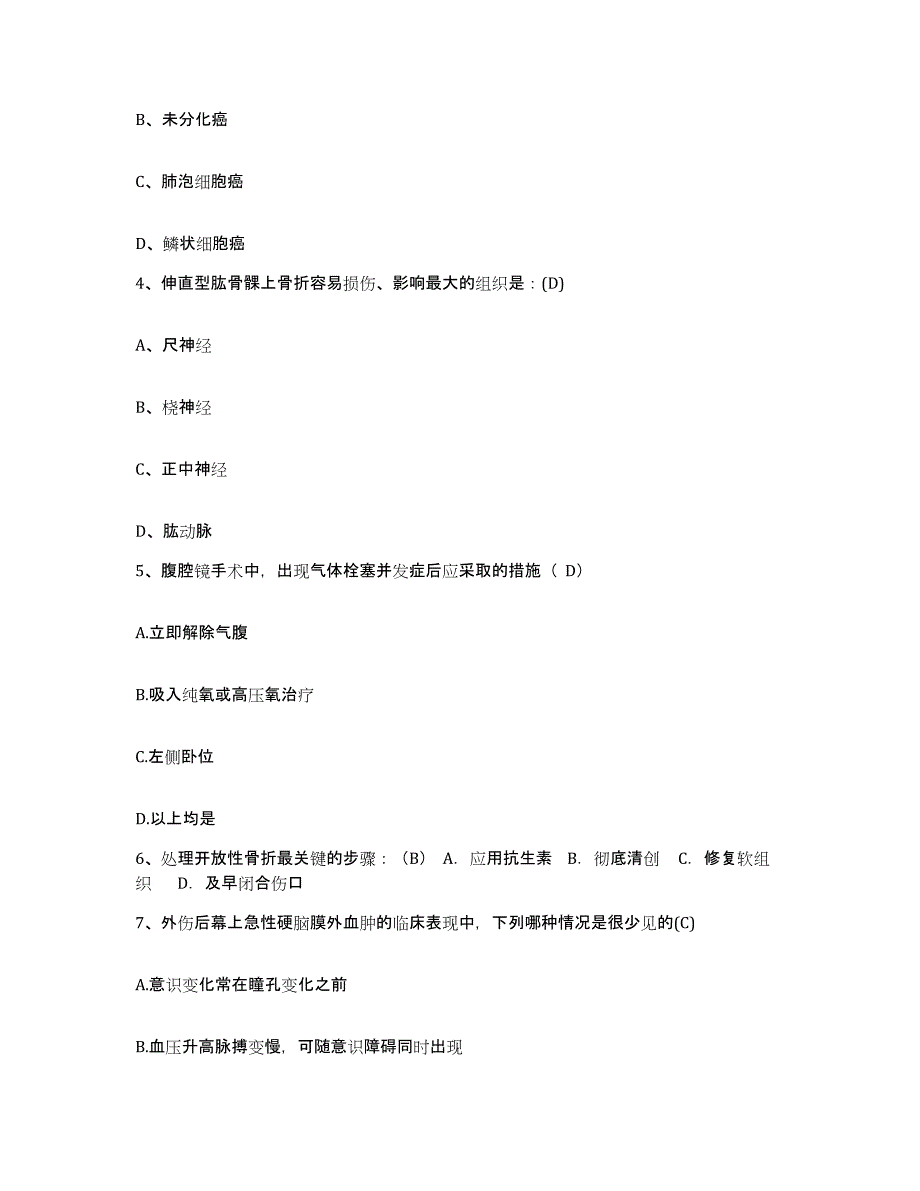 B、未分化癌

C、肺泡细胞癌

D、鳞状细胞癌

4、伸直型肱骨髁上骨折容易损伤、影响最大的组织是：(D)

A、尺神经

B、桡神经

C、正中神经

D、肱动脉

5、腹腔镜手术中，出现气体栓塞并发症后应采取的措施（ D）

A.立即解除气腹

B.吸入纯氧或高压氧治疗

C.左侧卧位

D.以上均是

6、处理开放性骨折最关键的步骤：（B） A. 应用抗生素 B. 彻底清创 C. 修复软组织 D. 及早闭合伤口

7、外伤后幕上急性硬脑膜外血肿的临床表现中，下列哪种情况是很少见的(C)

A.意识变化常在瞳孔变化之前

B.血压升高脉搏变慢，可随意识障碍同时出现